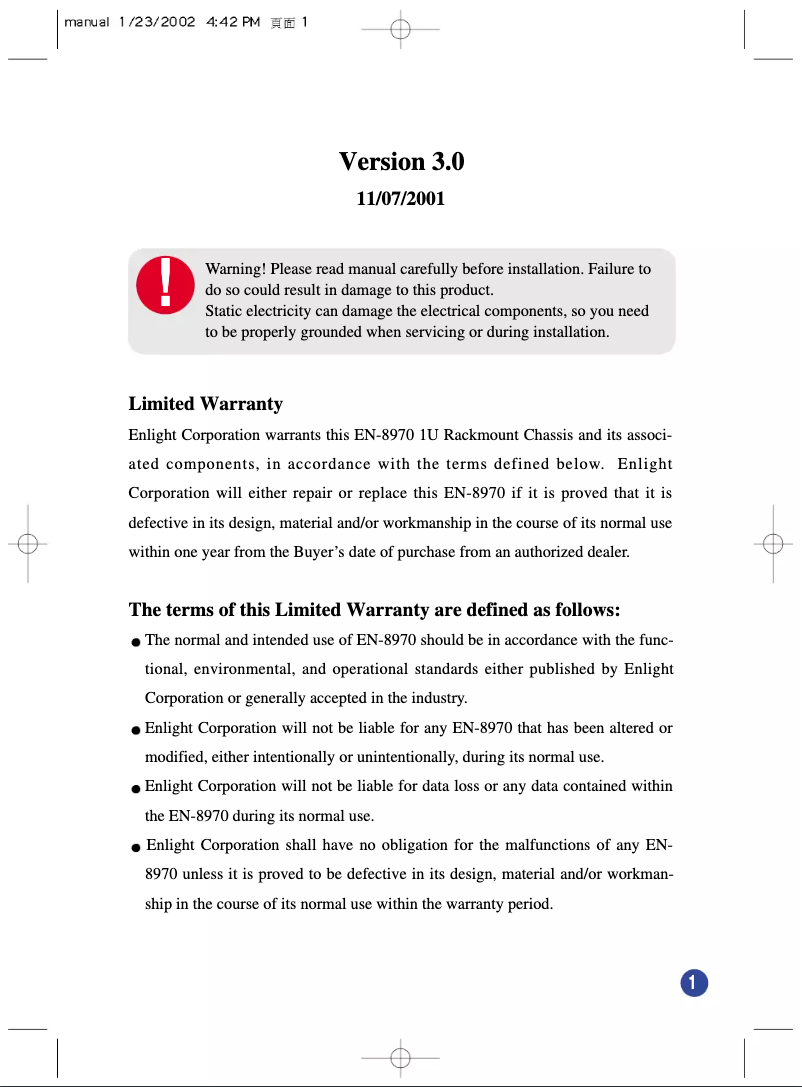 manual 1/23/2002 4:42 PM 頁面 1

Version 3.0

11/07/2001

!

Warning! Please read manual carefully before installation. Failure to do so could result in damage to this product.
Static electricity can damage the electrical components, so you need to be properly grounded when servicing or during installation.

Limited Warranty

Enlight Corporation warrants this EN-8970 1U Rackmount Chassis and its associated components, in accordance with the terms defined below. Enlight Corporation will either repair or replace this EN-8970 if it is proved that it is defective in its design, material and/or workmanship in the course of its normal use within one year from the Buyer's date of purchase from an authorized dealer.

The terms of this Limited Warranty are defined as follows:

● The normal and intended use of EN-8970 should be in accordance with the functional, environmental, and operational standards either published by Enlight Corporation or generally accepted in the industry.

● Enlight Corporation will not be liable for any EN-8970 that has been altered or modified, either intentionally or unintentionally, during its normal use.

● Enlight Corporation will not be liable for data loss or any data contained within the EN-8970 during its normal use.

● Enlight Corporation shall have no obligation for the malfunctions of any EN-8970 unless it is proved to be defective in its design, material and/or workmanship in the course of its normal use within the warranty period.

1